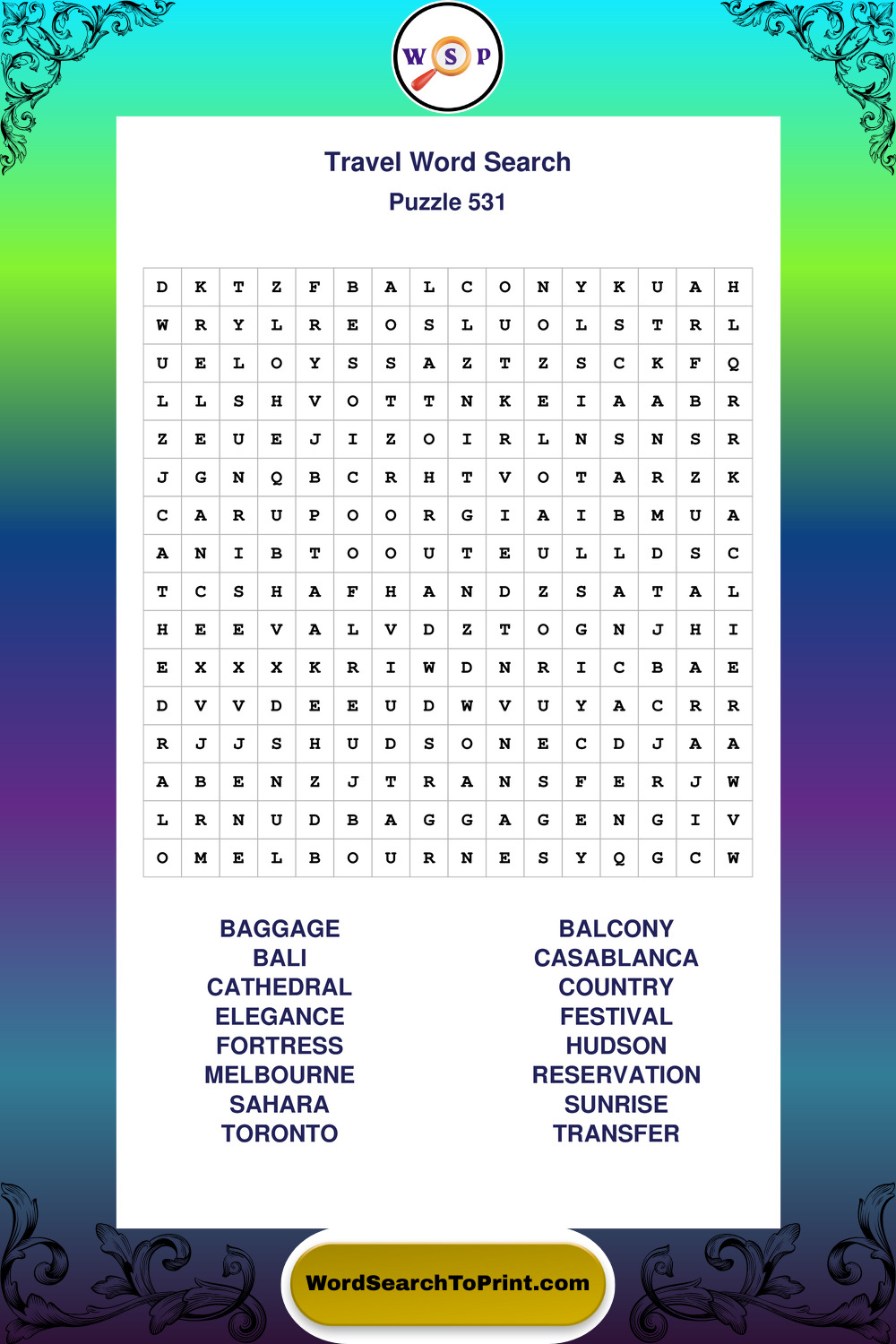 W S P

Travel Word Search
Puzzle 531

| D | K | T | Z | F | B | A | L | C | O | N | Y | K | U | A | H |
|---|---|---|---|---|---|---|---|---|---|---|---|---|---|---|---|
| W | R | Y | L | R | E | O | S | L | U | O | L | S | T | R | L |
| U | E | L | O | Y | S | S | A | Z | T | Z | S | C | K | F | Q |
| L | L | S | H | V | O | T | T | N | K | E | I | A | A | B | R |
| Z | E | U | E | J | I | Z | O | I | R | L | N | S | N | S | R |
| J | G | N | Q | B | C | R | H | T | V | O | T | A | R | Z | K |
| C | A | R | U | P | O | O | R | G | I | A | I | B | M | U | A |
| A | N | I | B | T | O | O | U | T | E | U | L | L | D | S | C |
| T | C | S | H | A | F | H | A | N | D | Z | S | A | T | A | L |
| H | E | E | V | A | L | V | D | Z | T | O | G | N | J | H | I |
| E | X | X | X | K | R | I | W | D | N | R | I | C | B | A | E |
| D | V | V | D | E | E | U | D | W | V | U | Y | A | C | R | R |
| R | J | J | S | H | U | D | S | O | N | E | C | D | J | A | A |
| A | B | E | N | Z | J | T | R | A | N | S | F | E | R | J | W |
| L | R | N | U | D | B | A | G | G | A | G | E | N | G | I | V |
| O | M | E | L | B | O | U | R | N | E | S | Y | Q | G | C | W |

BAGGAGE
BALI
CATHEDRAL
ELEGANCE
FORTRESS
MELBOURNE
SAHARA
TORONTO

BALCONY
CASABLANCA
COUNTRY
FESTIVAL
HUDSON
RESERVATION
SUNRISE
TRANSFER

WordSearchToPrint.com